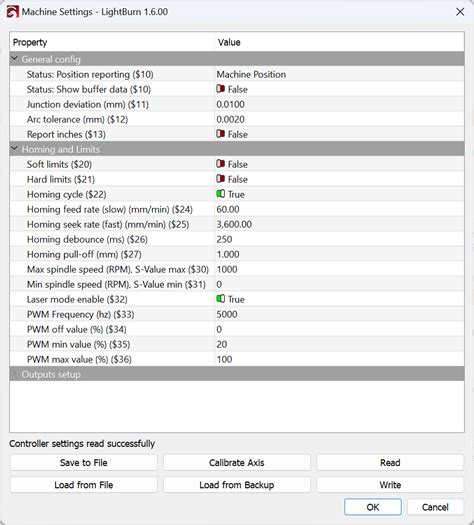 Machine Settings - LightBurn 1.6.00

| Property | Value |
|---|---|
| General config | |
| Status: Position reporting (\$10) | Machine Position |
| Status: Show buffer data (\$10) | False |
| Junction deviation (mm) (\$11) | 0.0100 |
| Arc tolerance (mm) (\$12) | 0.0020 |
| Report inches (\$13) | False |
| Homing and Limits | |
| Soft limits (\$20) | False |
| Hard limits (\$21) | False |
| Homing cycle (\$22) | True |
| Homing feed rate (slow) (mm/min) (\$24) | 60.00 |
| Homing seek rate (fast) (mm/min) (\$25) | 3,600.00 |
| Homing debounce (ms) (\$26) | 250 |
| Homing pull-off (mm) (\$27) | 1.000 |
| Max spindle speed (RPM), S-Value max (\$30) | 1000 |
| Min spindle speed (RPM), S-Value min (\$31) | 0 |
| Laser mode enable (\$32) | True |
| PWM Frequency (hz) (\$33) | 5000 |
| PWM off value (%) (\$34) | 0 |
| PWM min value (%) (\$35) | 20 |
| PWM max value (%) (\$36) | 100 |
| Outputs setup | |

Controller settings read successfully

Save to File
Calibrate Axis
Read
Load from File
Load from Backup
Write
OK
Cancel